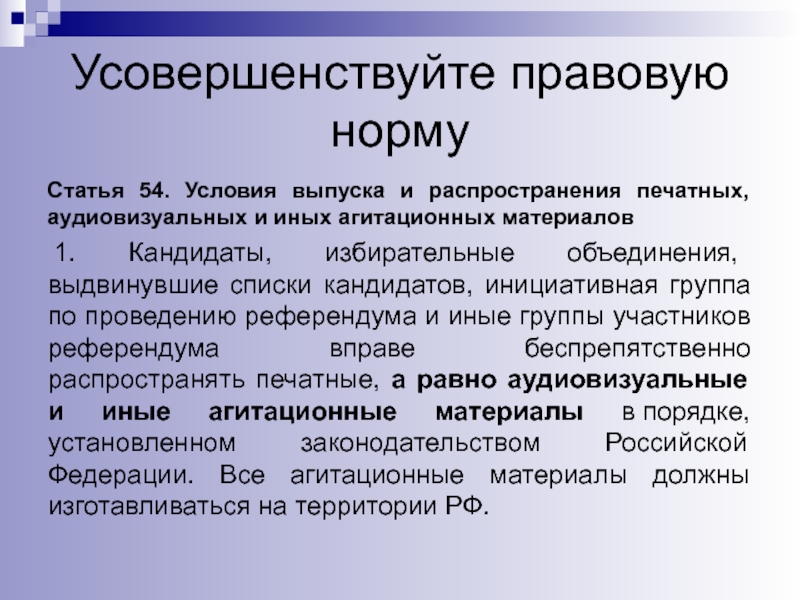 Усовершенствуйте правовую норму

Статья 54. Условия выпуска и распространения печатных, аудиовизуальных и иных агитационных материалов

1. Кандидаты, избирательные объединения, выдвинувшие списки кандидатов, инициативная группа по проведению референдума и иные группы участников референдума вправе беспрепятственно распространять печатные, а равно аудиовизуальные и иные агитационные материалы в порядке, установленном законодательством Российской Федерации. Все агитационные материалы должны изготавливаться на территории РФ.